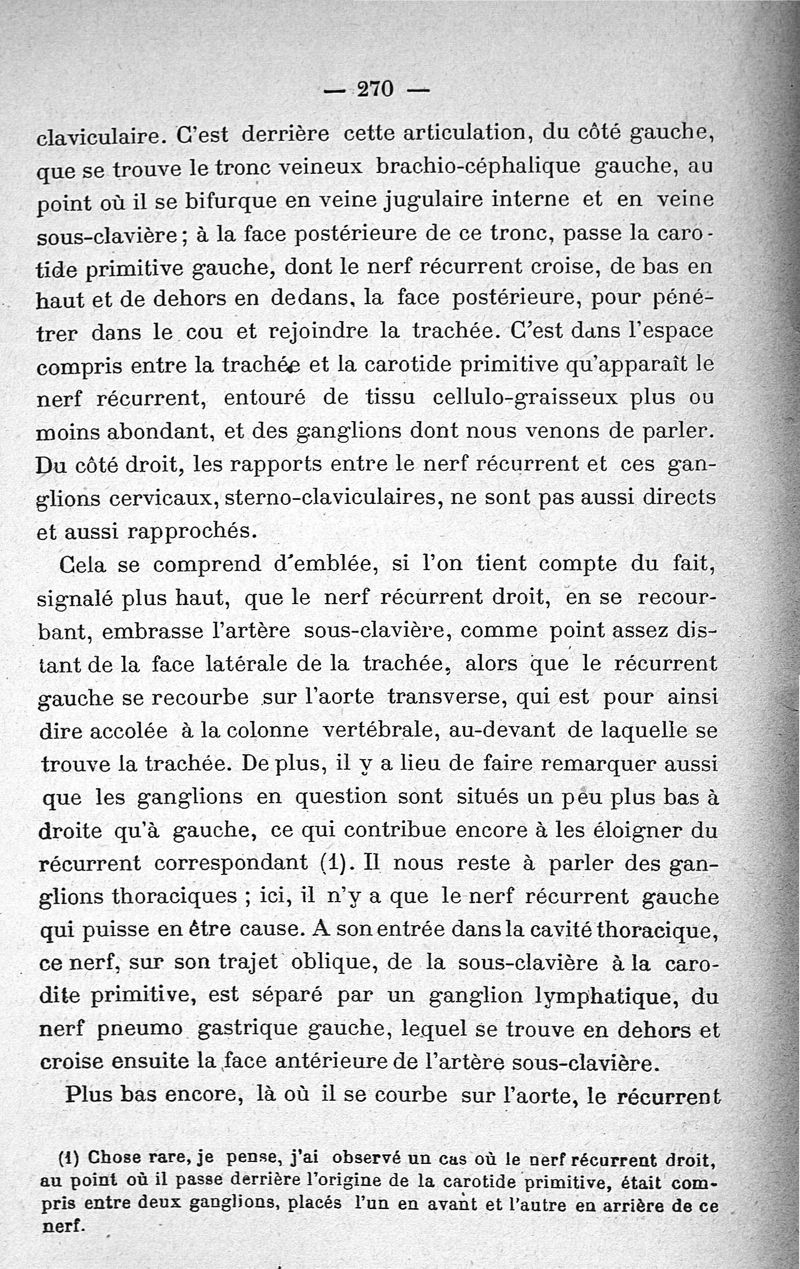 — 270 —

claviculaire. C'est derrière cette articulation, du côté gauche, que se trouve le tronc veineux brachio-céphalique gauche, au point où il se bifurque en veine jugulaire interne et en veine sous-clavière ; à la face postérieure de ce tronc, passe la carotide primitive gauche, dont le nerf récurrent croise, de bas en haut et de dehors en dedans, la face postérieure, pour pénétrer dans le cou et rejoindre la trachée. C'est dans l'espace compris entre la trachée et la carotide primitive qu'apparaît le nerf récurrent, entouré de tissu cellulo-graisseux plus ou moins abondant, et des ganglions dont nous venons de parler. Du côté droit, les rapports entre le nerf récurrent et ces ganglions cervicaux, sterno-claviculaires, ne sont pas aussi directs et aussi rapprochés.

Cela se comprend d'emblée, si l'on tient compte du fait, signalé plus haut, que le nerf récurrent droit, en se recourbant, embrasse l'artère sous-clavière, comme point assez distant de la face latérale de la trachée, alors que le récurrent gauche se recourbe sur l'aorte transverse, qui est pour ainsi dire accolée à la colonne vertébrale, au-devant de laquelle se trouve la trachée. De plus, il y a lieu de faire remarquer aussi que les ganglions en question sont situés un peu plus bas à droite qu'à gauche, ce qui contribue encore à les éloigner du récurrent correspondant (1). Il nous reste à parler des ganglions thoraciques ; ici, il n'y a que le nerf récurrent gauche qui puisse en être cause. A son entrée dans la cavité thoracique, ce nerf, sur son trajet oblique, de la sous-clavière à la carodite primitive, est séparé par un ganglion lymphatique, du nerf pneumo gastrique gauche, lequel se trouve en dehors et croise ensuite la face antérieure de l'artère sous-clavière.

Plus bas encore, là où il se courbe sur l'aorte, le récurrent

(1) Chose rare, je pense, j'ai observé un cas où le nerf récurrent droit, au point où il passe derrière l'origine de la carotide primitive, était compris entre deux ganglions, placés l'un en avant et l'autre en arrière de ce nerf.